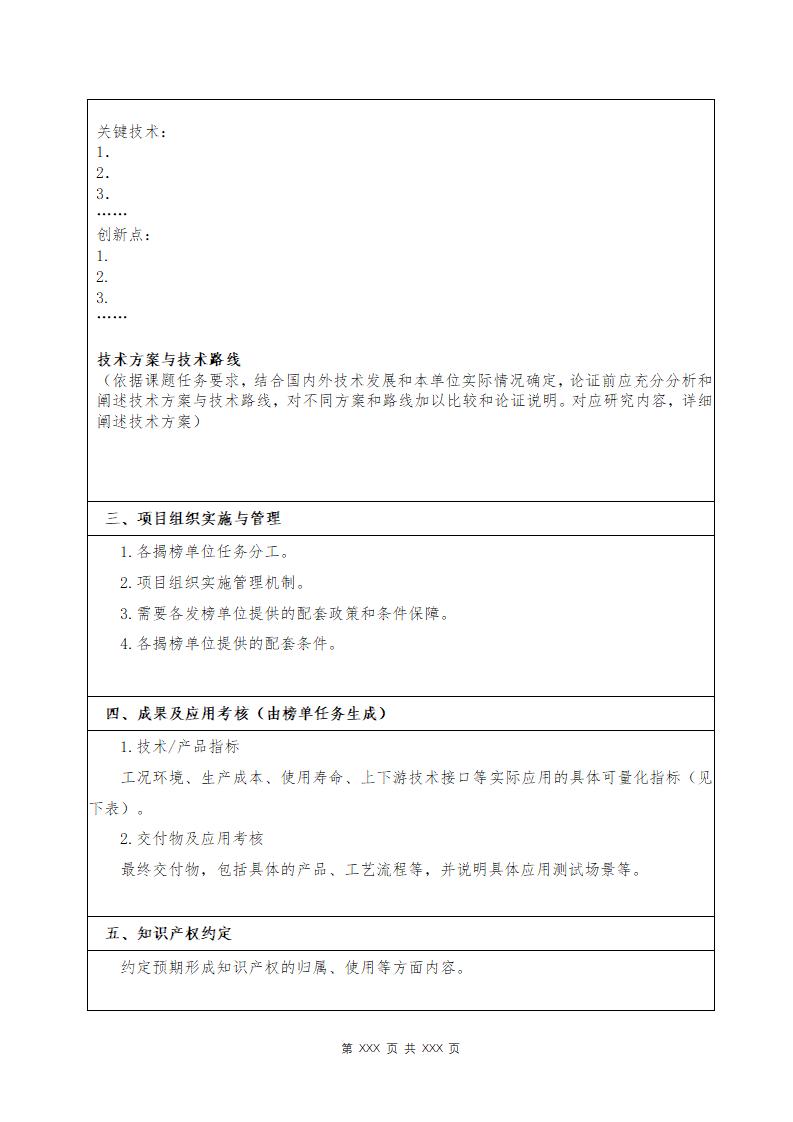 关键技术：
1.
2.
3.
……
创新点：
1.
2.
3.
……

技术方案与技术路线
（依据课题任务要求，结合国内外技术发展和本单位实际情况确定，论证前应充分分析和阐述技术方案与技术路线，对不同方案和路线加以比较和论证说明。对应研究内容，详细阐述技术方案）

三、项目组织实施与管理

1. 各揭榜单位任务分工。

2. 项目组织实施管理机制。

3. 需要各发榜单位提供的配套政策和条件保障。

4. 各揭榜单位提供的配套条件。

四、成果及应用考核（由榜单任务生成）

1. 技术/产品指标

工况环境、生产成本、使用寿命、上下游技术接口等实际应用的具体可量化指标（见下表）。

2. 交付物及应用考核

最终交付物，包括具体的产品、工艺流程等，并说明具体应用测试场景等。

五、知识产权约定

约定预期形成知识产权的归属、使用等方面内容。

第 XXX 页 共 XXX 页